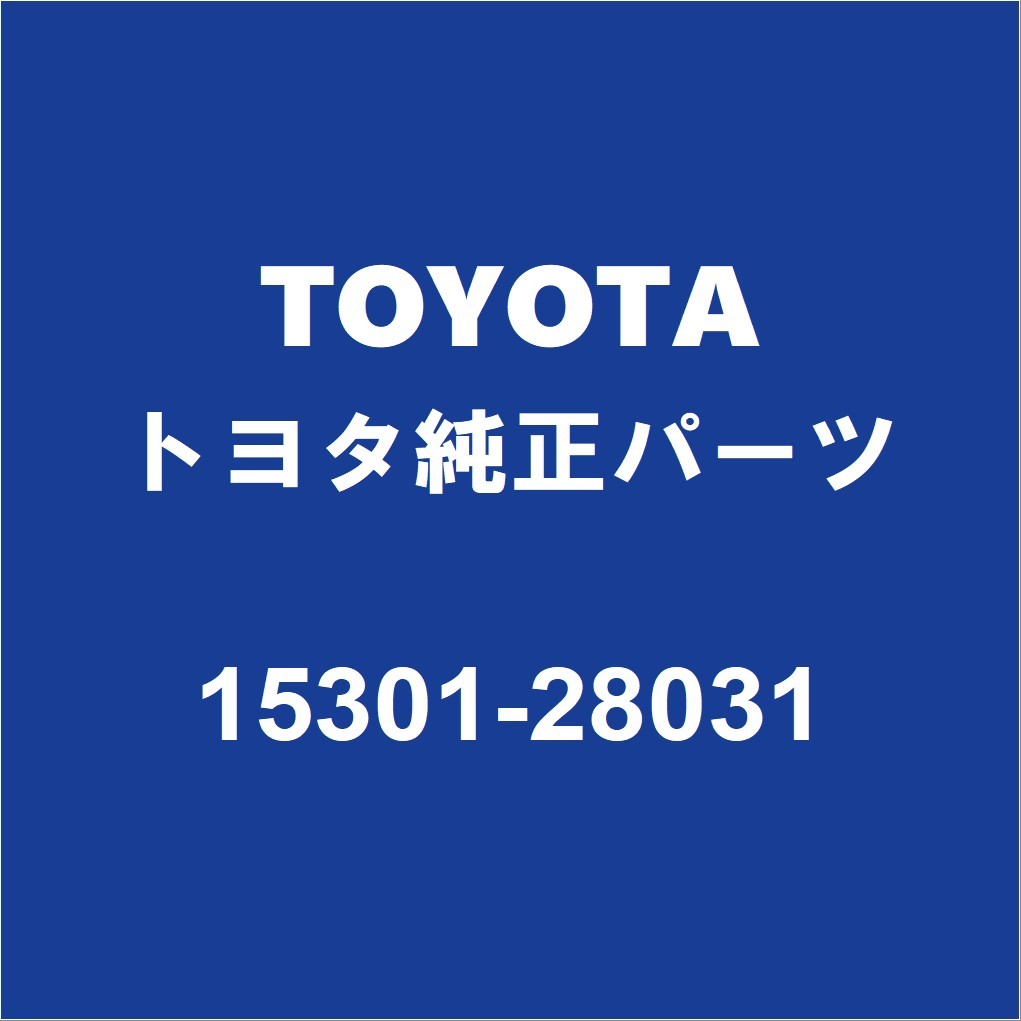 TOYOTA
トヨタ純正パーツ
15301-28031